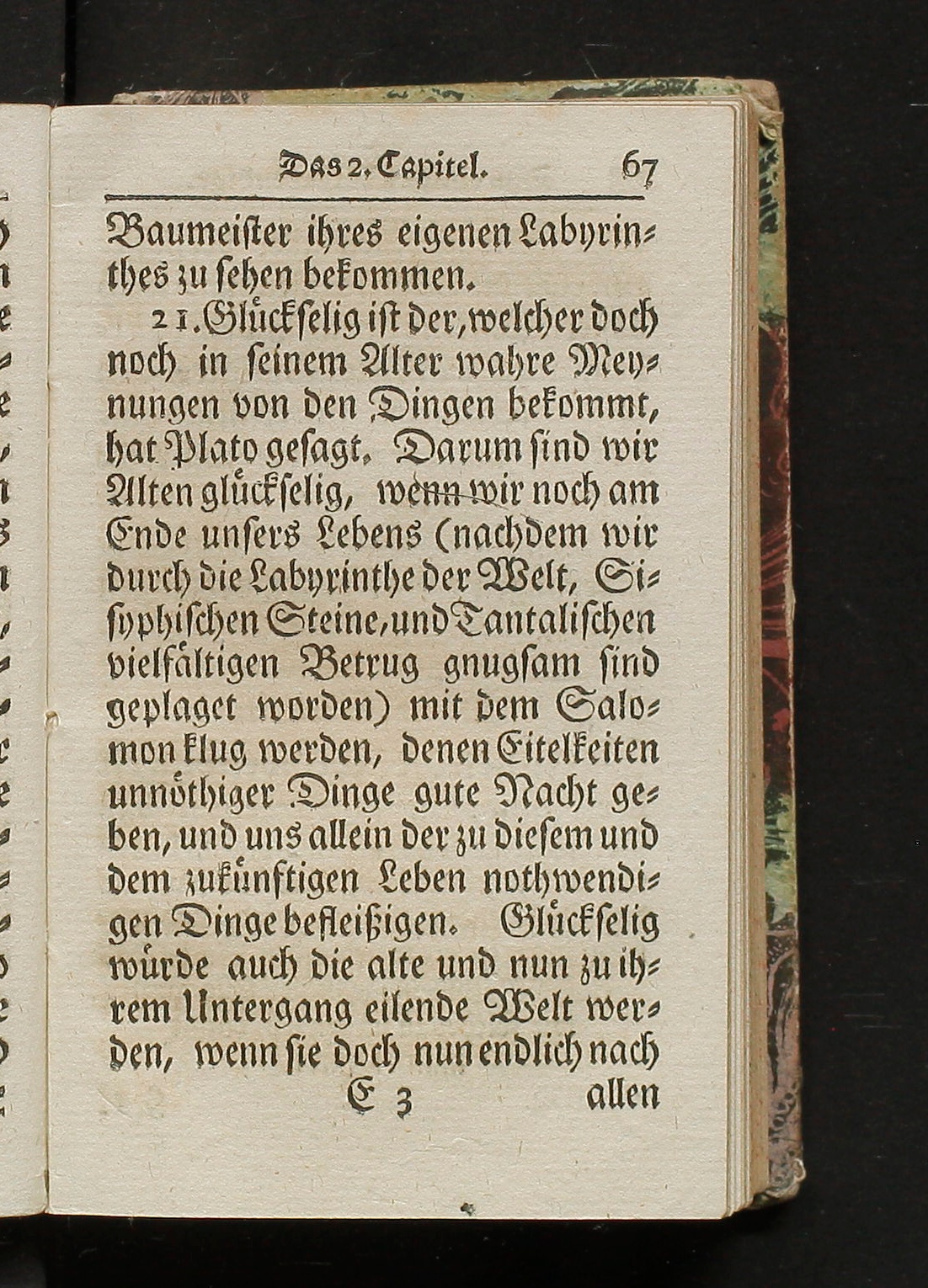 Das 2. Capitel. 67

Baumeister ihres eigenen Labyrinthes zu sehen bekommen.

21. Glückselig ist der, welcher doch noch in seinem Alter wahre Meynungen von den Dingen bekommt, hat Plato gesagt. Darum sind wir Alten glückselig, wenn wir noch am Ende unsers Lebens (nachdem wir durch die Labyrinthe der Welt, Sisyphischen Steine, und Tantalischen vielfältigen Betrug gnugsam sind geplaget worden) mit dem Salomon klug werden, denen Eitelkeiten unnöthiger Dinge gute Nacht geben, und uns allein der zu diesem und dem zukünftigen Leben nothwendigen Dinge befleißigen. Glückselig würde auch die alte und nun zu ihrem Untergang eilende Welt werden, wenn sie doch nun endlich nach

E 3 allen